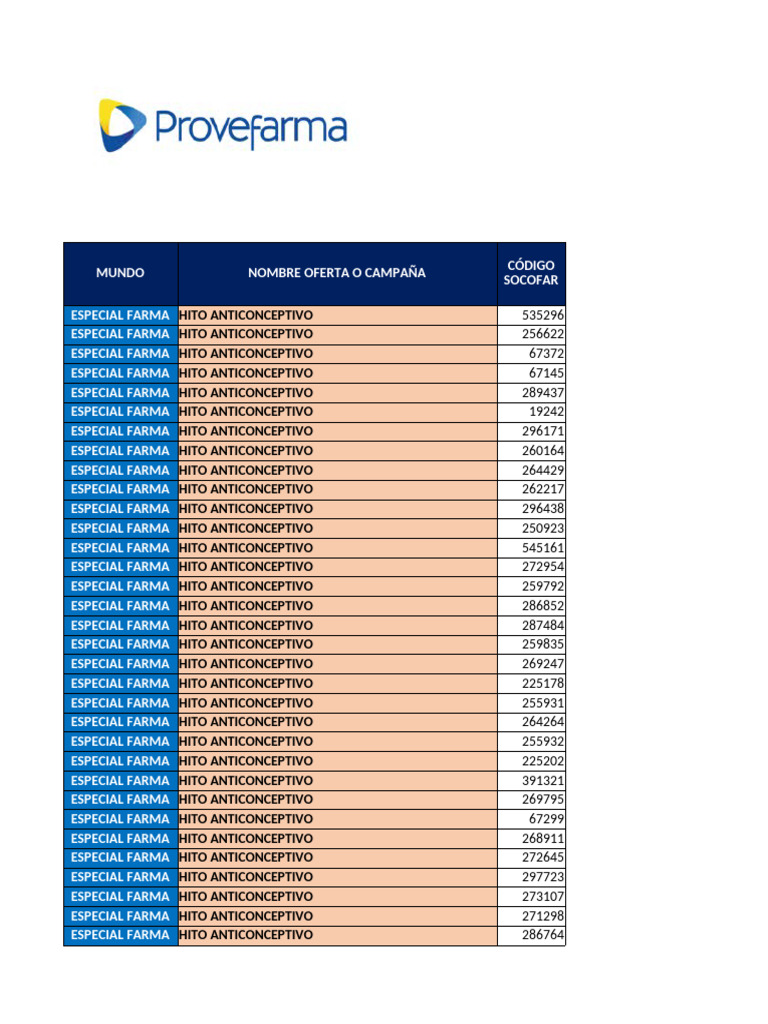 Provefarma

| MUNDO | NOMBRE OFERTA O CAMPAÑA | CÓDIGO SOCOFAR |
|---|---|---|
| ESPECIAL FARMA | HITO ANTICONCEPTIVO | 535296 |
| ESPECIAL FARMA | HITO ANTICONCEPTIVO | 256622 |
| ESPECIAL FARMA | HITO ANTICONCEPTIVO | 67372 |
| ESPECIAL FARMA | HITO ANTICONCEPTIVO | 67145 |
| ESPECIAL FARMA | HITO ANTICONCEPTIVO | 289437 |
| ESPECIAL FARMA | HITO ANTICONCEPTIVO | 19242 |
| ESPECIAL FARMA | HITO ANTICONCEPTIVO | 296171 |
| ESPECIAL FARMA | HITO ANTICONCEPTIVO | 260164 |
| ESPECIAL FARMA | HITO ANTICONCEPTIVO | 264429 |
| ESPECIAL FARMA | HITO ANTICONCEPTIVO | 262217 |
| ESPECIAL FARMA | HITO ANTICONCEPTIVO | 296438 |
| ESPECIAL FARMA | HITO ANTICONCEPTIVO | 250923 |
| ESPECIAL FARMA | HITO ANTICONCEPTIVO | 545161 |
| ESPECIAL FARMA | HITO ANTICONCEPTIVO | 272954 |
| ESPECIAL FARMA | HITO ANTICONCEPTIVO | 259792 |
| ESPECIAL FARMA | HITO ANTICONCEPTIVO | 286852 |
| ESPECIAL FARMA | HITO ANTICONCEPTIVO | 287484 |
| ESPECIAL FARMA | HITO ANTICONCEPTIVO | 259835 |
| ESPECIAL FARMA | HITO ANTICONCEPTIVO | 269247 |
| ESPECIAL FARMA | HITO ANTICONCEPTIVO | 225178 |
| ESPECIAL FARMA | HITO ANTICONCEPTIVO | 255931 |
| ESPECIAL FARMA | HITO ANTICONCEPTIVO | 264264 |
| ESPECIAL FARMA | HITO ANTICONCEPTIVO | 255932 |
| ESPECIAL FARMA | HITO ANTICONCEPTIVO | 225202 |
| ESPECIAL FARMA | HITO ANTICONCEPTIVO | 391321 |
| ESPECIAL FARMA | HITO ANTICONCEPTIVO | 269795 |
| ESPECIAL FARMA | HITO ANTICONCEPTIVO | 67299 |
| ESPECIAL FARMA | HITO ANTICONCEPTIVO | 268911 |
| ESPECIAL FARMA | HITO ANTICONCEPTIVO | 272645 |
| ESPECIAL FARMA | HITO ANTICONCEPTIVO | 297723 |
| ESPECIAL FARMA | HITO ANTICONCEPTIVO | 273107 |
| ESPECIAL FARMA | HITO ANTICONCEPTIVO | 271298 |
| ESPECIAL FARMA | HITO ANTICONCEPTIVO | 286764 |